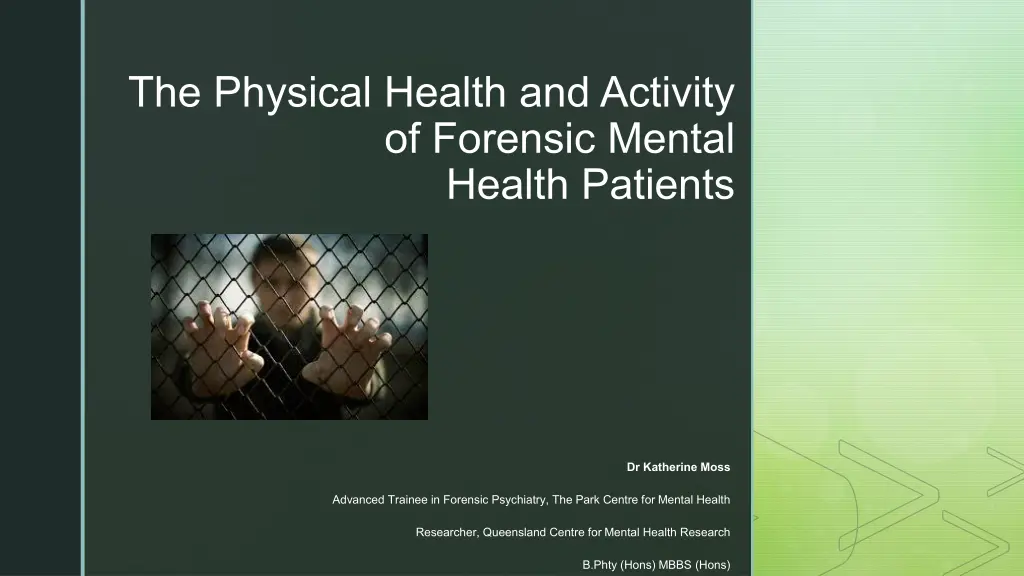 The Physical Health and Activity of Forensic Mental Health Patients

Dr Katherine Moss

Advanced Trainee in Forensic Psychiatry, The Park Centre for Mental Health

Researcher, Queensland Centre for Mental Health Research

B.Phty (Hons) MBBS (Hons)